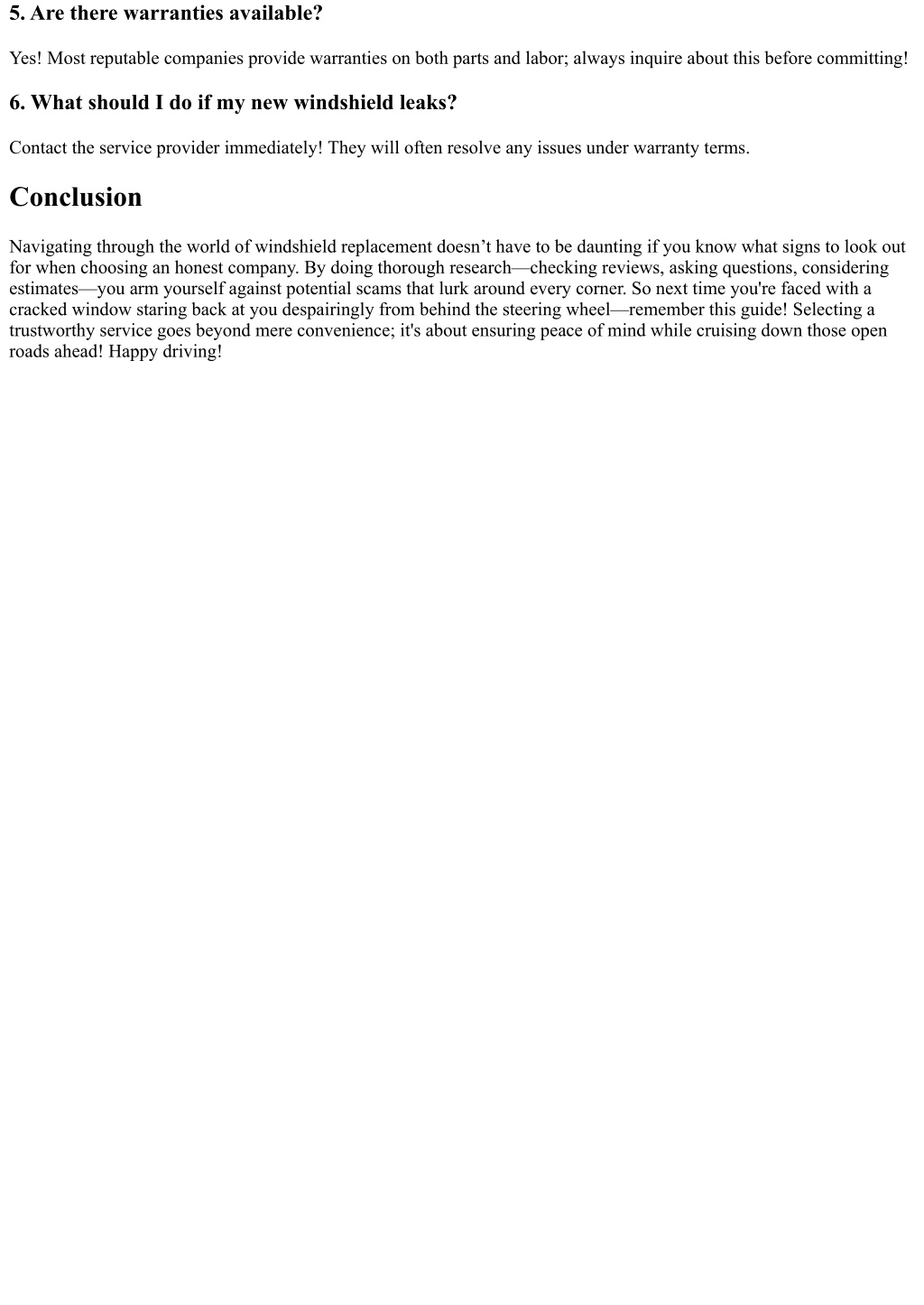 5. Are there warranties available?

Yes! Most reputable companies provide warranties on both parts and labor; always inquire about this before committing!

6. What should I do if my new windshield leaks?

Contact the service provider immediately! They will often resolve any issues under warranty terms.

Conclusion

Navigating through the world of windshield replacement doesn’t have to be daunting if you know what signs to look out for when choosing an honest company. By doing thorough research—checking reviews, asking questions, considering estimates—you arm yourself against potential scams that lurk around every corner. So next time you're faced with a cracked window staring back at you despairingly from behind the steering wheel—remember this guide! Selecting a trustworthy service goes beyond mere convenience; it's about ensuring peace of mind while cruising down those open roads ahead! Happy driving!